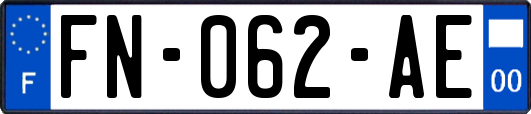 F

FN-062-AE

00